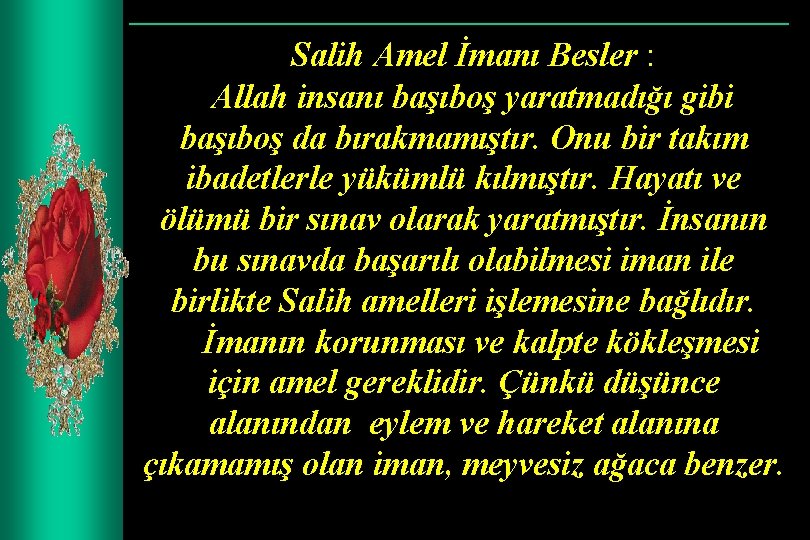 Salih Amel İmanı Besler :

Allah insanı başıboş yaratmadığı gibi başıboş da bırakmamıştır. Onu bir takım ibadetlerle yükümlü kılmıştır. Hayatı ve ölümü bir sınav olarak yaratmıştır. İnsanın bu sınavda başarılı olabilmesi iman ile birlikte Salih amelleri işlemesine bağlıdır.

İmanın korunması ve kalpte kökleşmesi için amel gereklidir. Çünkü düşünce alanından eylem ve hareket alanına çıkamamış olan iman, meyvesiz ağaca benzer.